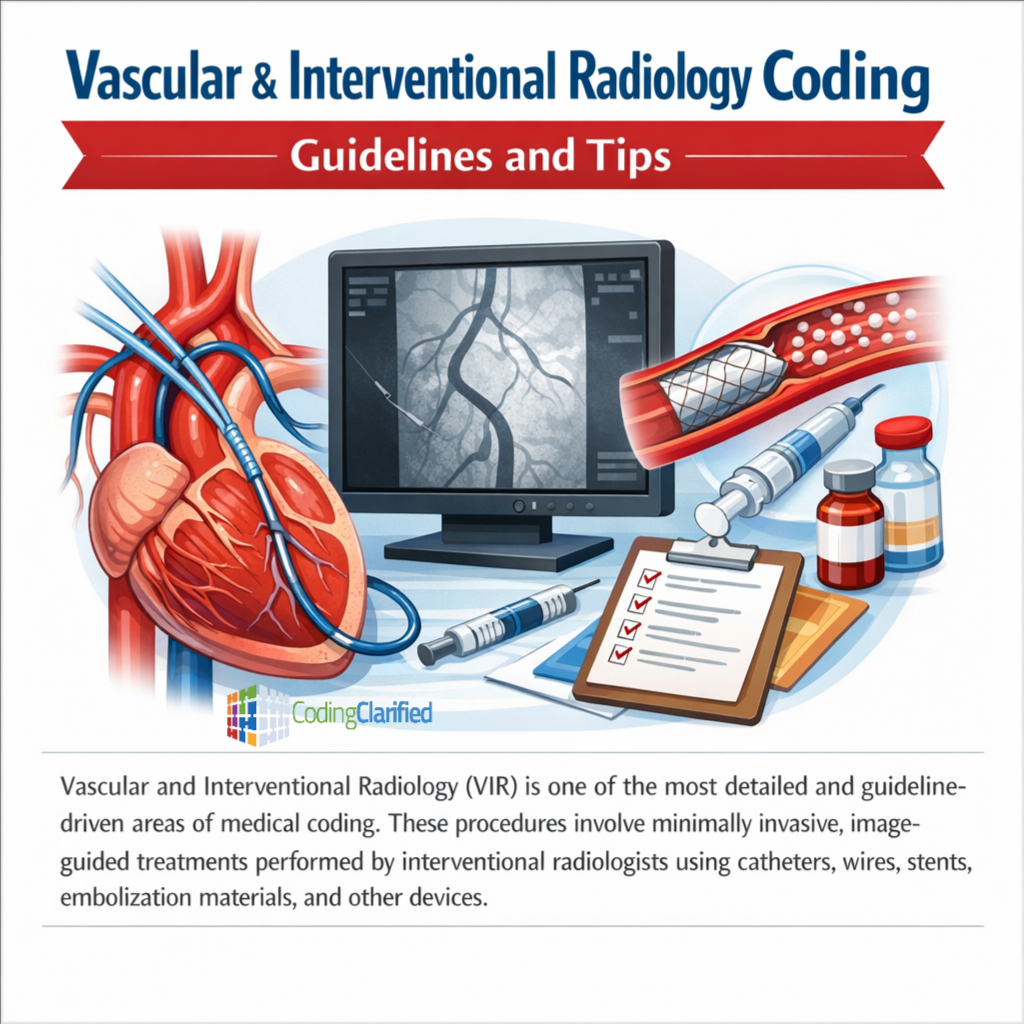 Vascular & Interventional Radiology Coding

Guidelines and Tips

CodingClarified

Vascular and Interventional Radiology (VIR) is one of the most detailed and guideline-driven areas of medical coding. These procedures involve minimally invasive, image-guided treatments performed by interventional radiologists using catheters, wires, stents, embolization materials, and other devices.